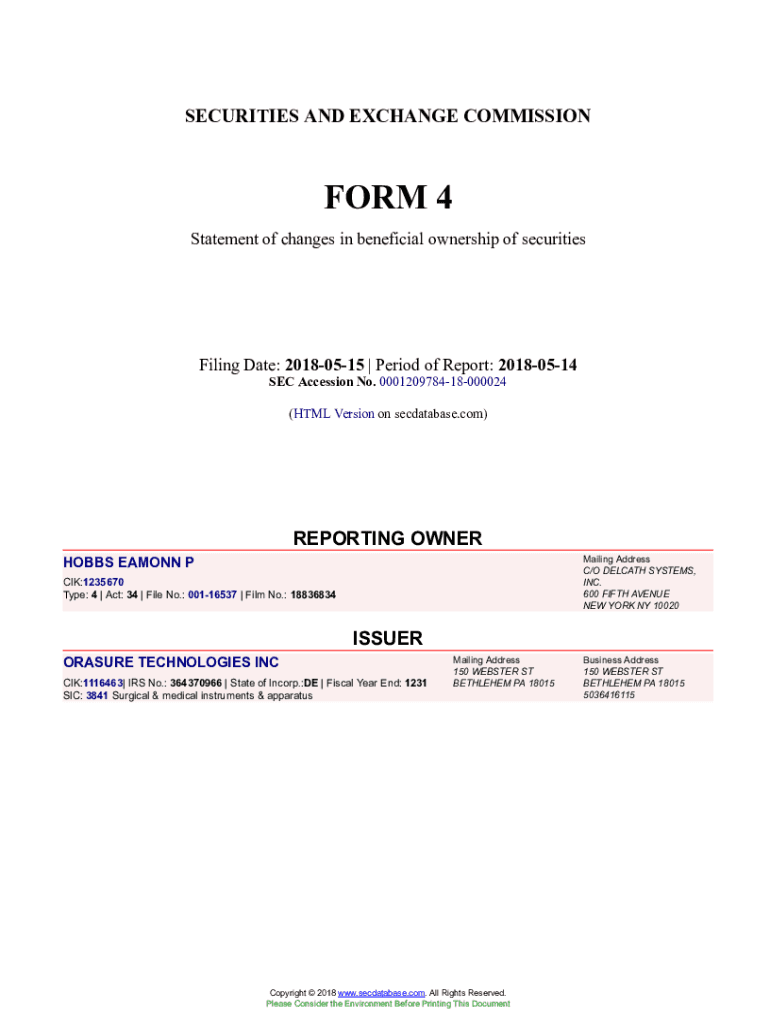 SECURITIES AND EXCHANGE COMMISSION

FORM 4

Statement of changes in beneficial ownership of securities

Filing Date: 2018-05-15 | Period of Report: 2018-05-14
SEC Accession No. 0001209784-18-000024

(HTML Version on secdatabase.com)

REPORTING OWNER

HOBBS EAMONN P
CIK:1235670
Type: 4 | Act: 34 | File No.: 001-16537 | Film No.: 18836834

Mailing Address
C/O DELCATH SYSTEMS, INC.
600 FIFTH AVENUE
NEW YORK NY 10020

ISSUER

ORASURE TECHNOLOGIES INC
CIK:1116463| IRS No.: 364370966 | State of Incorp.:DE | Fiscal Year End: 1231
SIC: 3841 Surgical & medical instruments & apparatus

Mailing Address
150 WEBSTER ST
BETHLEHEM PA 18015

Business Address
150 WEBSTER ST
BETHLEHEM PA 18015
5036416115

Copyright © 2018 www.secdatabase.com. All Rights Reserved.
Please Consider the Environment Before Printing This Document